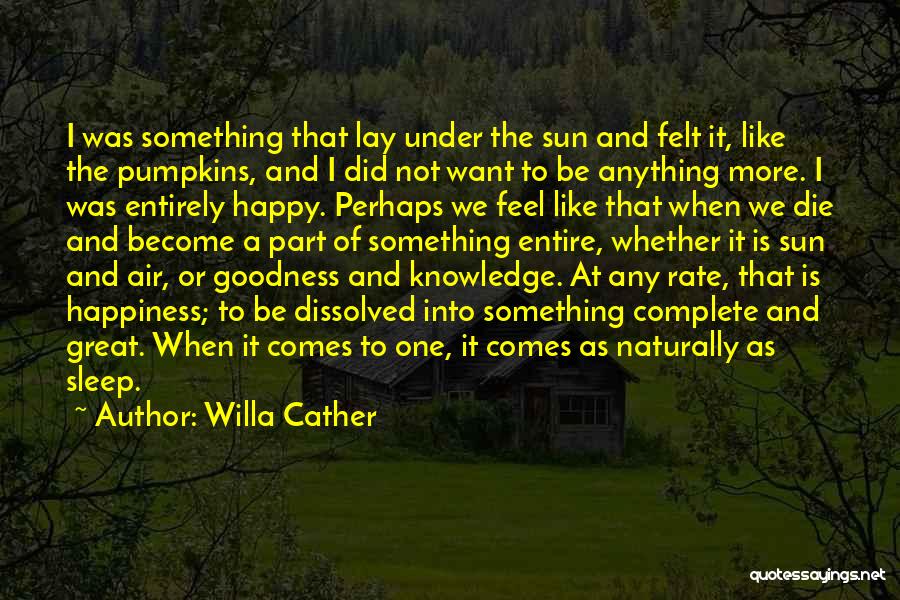 I was something that lay under the sun and felt it, like the pumpkins, and I did not want to be anything more. I was entirely happy. Perhaps we feel like that when we die and become a part of something entire, whether it is sun and air, or goodness and knowledge. At any rate, that is happiness; to be dissolved into something complete and great. When it comes to one, it comes as naturally as sleep.

~ Author: Willa Cather

quotessayings.net